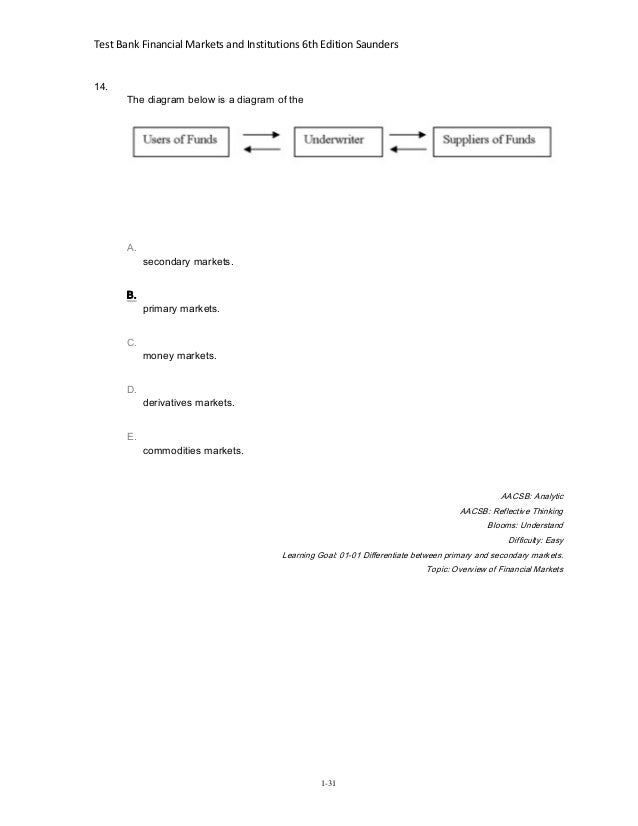 Test Bank Financial Markets and Institutions 6th Edition Saunders

14.
The diagram below is a diagram of the

Users of Funds

Underwriter

Suppliers of Funds

A.
secondary markets.

B.
primary markets.

C.
money markets.

D.
derivatives markets.

E.
commodities markets.

AACSB: Analytic
AACSB: Reflective Thinking
Blooms: Understand
Difficulty: Easy
Learning Goal: 01-01 Differentiate between primary and secondary markets.
Topic: Overview of Financial Markets

1-31